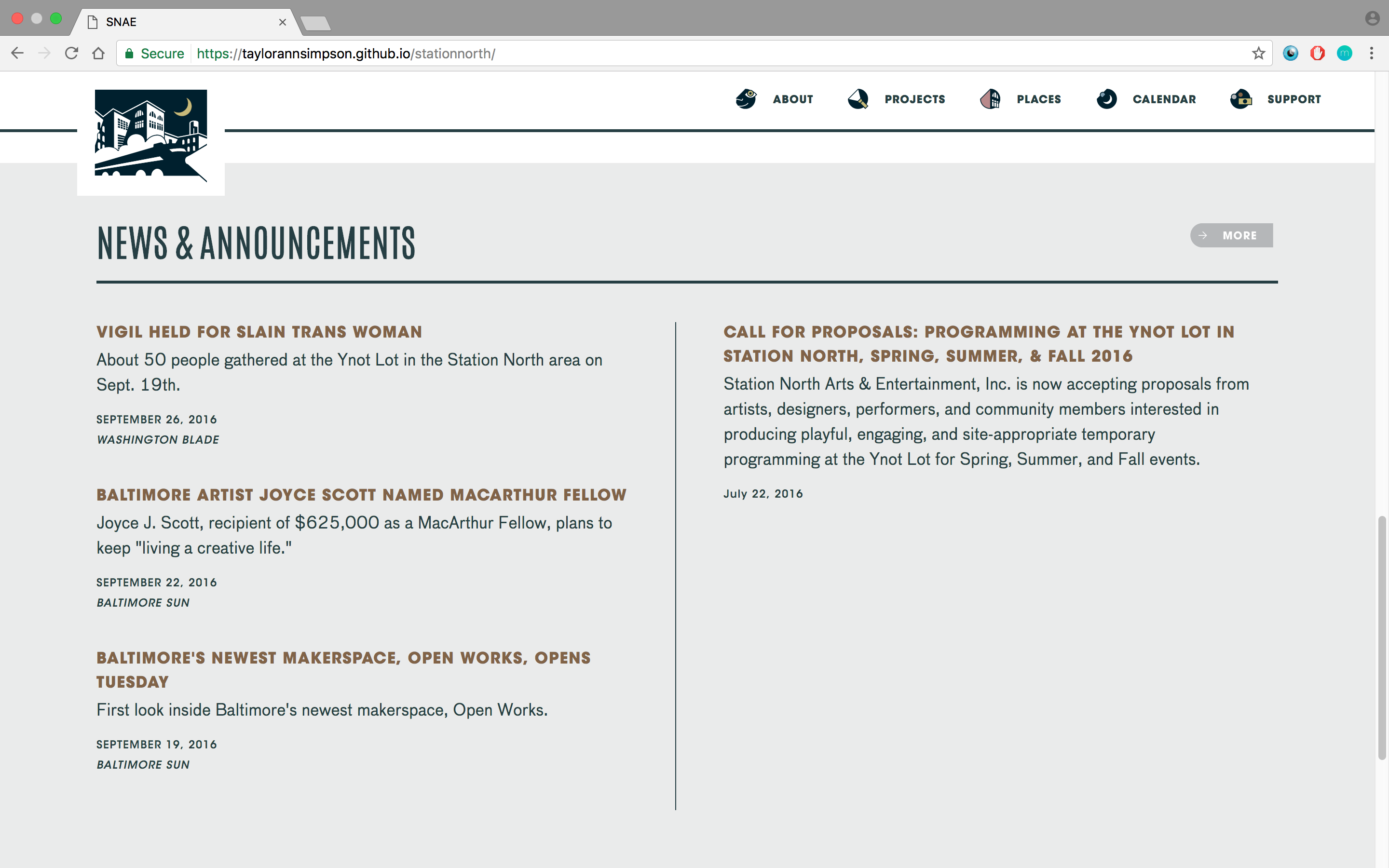 SNAE

Secure https://taylorannsimpson.github.io/stationnorth/

ABOUT PROJECTS PLACES CALENDAR SUPPORT

NEWS & ANNOUNCEMENTS

MORE

VIGIL HELD FOR SLAIN TRANS WOMAN

About 50 people gathered at the Ynot Lot in the Station North area on Sept. 19th.

SEPTEMBER 26, 2016

WASHINGTON BLADE

BALTIMORE ARTIST JOYCE SCOTT NAMED MACARTHUR FELLOW

Joyce J. Scott, recipient of $625,000 as a MacArthur Fellow, plans to keep "living a creative life."

SEPTEMBER 22, 2016

BALTIMORE SUN

BALTIMORE'S NEWEST MAKERSPACE, OPEN WORKS, OPENS TUESDAY

First look inside Baltimore's newest makerspace, Open Works.

SEPTEMBER 19, 2016

BALTIMORE SUN

CALL FOR PROPOSALS: PROGRAMMING AT THE YNOT LOT IN STATION NORTH, SPRING, SUMMER, & FALL 2016

Station North Arts & Entertainment, Inc. is now accepting proposals from artists, designers, performers, and community members interested in producing playful, engaging, and site-appropriate temporary programming at the Ynot Lot for Spring, Summer, and Fall events.

July 22, 2016